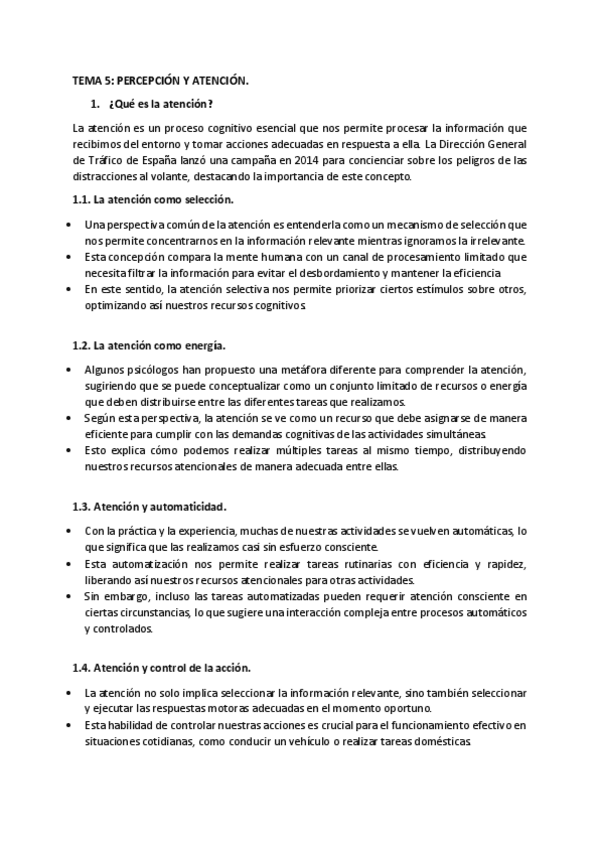 TEMA 5: PERCEPCIÓN Y ATENCIÓN.

1. ¿Qué es la atención?

La atención es un proceso cognitivo esencial que nos permite procesar la información que recibimos del entorno y tomar acciones adecuadas en respuesta a ella. La Dirección General de Tráfico de España lanzó una campaña en 2014 para concienciar sobre los peligros de las distracciones al volante, destacando la importancia de este concepto.

1.1. La atención como selección.

• Una perspectiva común de la atención es entenderla como un mecanismo de selección que nos permite concentrarnos en la información relevante mientras ignoramos la irrelevante.
• Esta concepción compara la mente humana con un canal de procesamiento limitado que necesita filtrar la información para evitar el desbordamiento y mantener la eficiencia
• En este sentido, la atención selectiva nos permite priorizar ciertos estímulos sobre otros, optimizando así nuestros recursos cognitivos.

1.2. La atención como energía.

• Algunos psicólogos han propuesto una metáfora diferente para comprender la atención, sugiriendo que se puede conceptualizar como un conjunto limitado de recursos o energía que deben distribuirse entre las diferentes tareas que realizamos.
• Según esta perspectiva, la atención se ve como un recurso que debe asignarse de manera eficiente para cumplir con las demandas cognitivas de las actividades simultáneas.
• Esto explica cómo podemos realizar múltiples tareas al mismo tiempo, distribuyendo nuestros recursos atencionales de manera adecuada entre ellas.

1.3. Atención y automaticidad.

• Con la práctica y la experiencia, muchas de nuestras actividades se vuelven automáticas, lo que significa que las realizamos casi sin esfuerzo consciente.
• Esta automatización nos permite realizar tareas rutinarias con eficiencia y rapidez, liberando así nuestros recursos atencionales para otras actividades.
• Sin embargo, incluso las tareas automatizadas pueden requerir atención consciente en ciertas circunstancias, lo que sugiere una interacción compleja entre procesos automáticos y controlados.

1.4. Atención y control de la acción.

• La atención no solo implica seleccionar la información relevante, sino también seleccionar y ejecutar las respuestas motoras adecuadas en el momento oportuno.
• Esta habilidad de controlar nuestras acciones es crucial para el funcionamiento efectivo en situaciones cotidianas, como conducir un vehículo o realizar tareas domésticas.